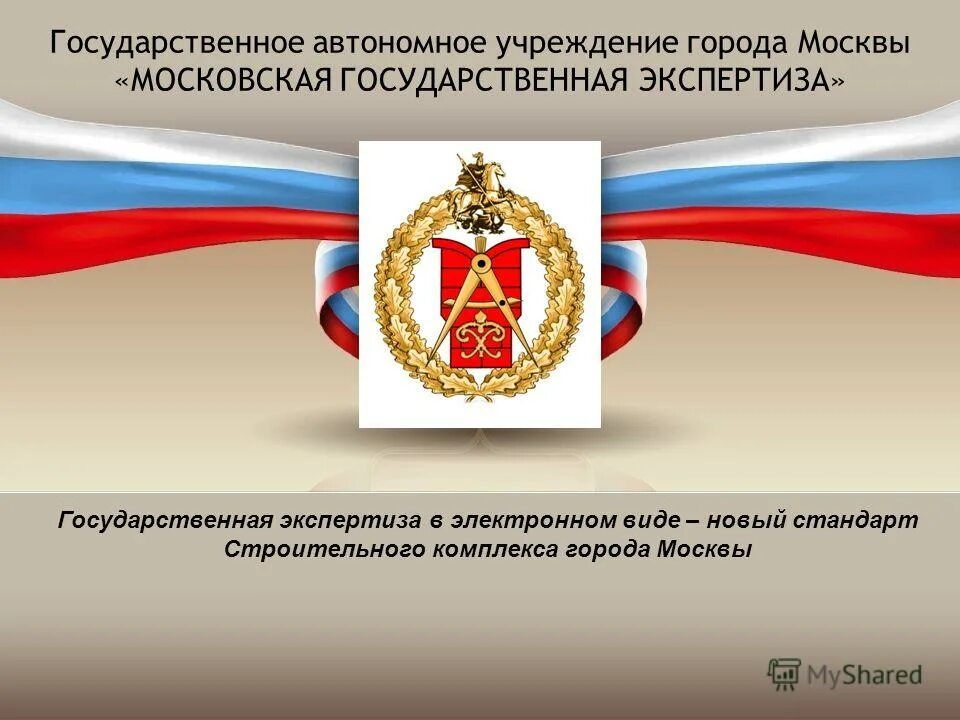 Государственное автономное учреждение города Москвы «МОСКОВСКАЯ ГОСУДАРСТВЕННАЯ ЭКСПЕРТИЗА»

Государственная экспертиза в электронном виде – новый стандарт Строительного комплекса города Москвы

MyShared